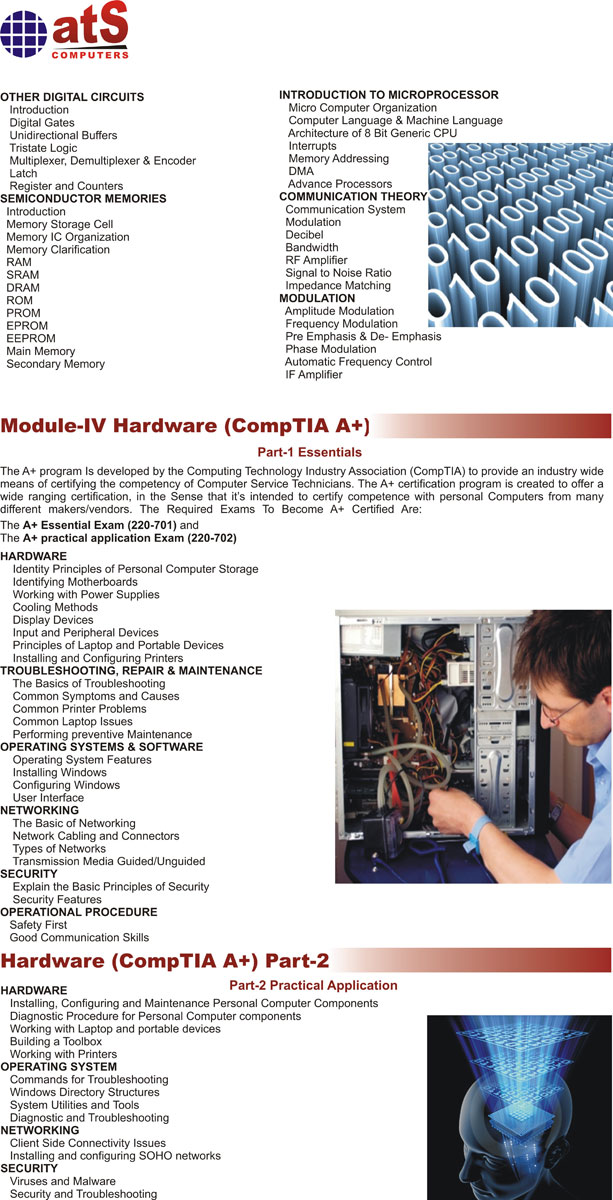 atS
COMPUTERS

OTHER DIGITAL CIRCUITS
Introduction
Digital Gates
Unidirectional Buffers
Tristate Logic
Multiplexer, Demultiplexer & Encoder
Latch
Register and Counters
SEMICONDUCTOR MEMORIES
Introduction
Memory Storage Cell
Memory IC Organization
Memory Clarification
RAM
SRAM
DRAM
ROM
PROM
EPROM
EEPROM
Main Memory
Secondary Memory

INTRODUCTION TO MICROPROCESSOR
Micro Computer Organization
Computer Language & Machine Language
Architecture of 8 Bit Generic CPU
Interrupts
Memory Addressing
DMA
Advance Processors
COMMUNICATION THEORY
Communication System
Modulation
Decibel
Bandwidth
RF Amplifier
Signal to Noise Ratio
Impedance Matching
MODULATION
Amplitude Modulation
Frequency Modulation
Pre Emphasis & De- Emphasis
Phase Modulation
Automatic Frequency Control
IF Amplifier

Module-IV Hardware (CompTIA A+)

Part-1 Essentials

The A+ program Is developed by the Computing Technology Industry Association (CompTIA) to provide an industry wide means of certifying the competency of Computer Service Technicians. The A+ certification program is created to offer a wide ranging certification, in the Sense that it's intended to certify competence with personal Computers from many different makers/vendors. The Required Exams To Become A+ Certified Are:

The A+ Essential Exam (220-701) and
The A+ practical application Exam (220-702)

HARDWARE
Identity Principles of Personal Computer Storage
Identifying Motherboards
Working with Power Supplies
Cooling Methods
Display Devices
Input and Peripheral Devices
Principles of Laptop and Portable Devices
Installing and Configuring Printers
TROUBLESHOOTING, REPAIR & MAINTENANCE
The Basics of Troubleshooting
Common Symptoms and Causes
Common Printer Problems
Common Laptop Issues
Performing preventive Maintenance
OPERATING SYSTEMS & SOFTWARE
Operating System Features
Installing Windows
Configuring Windows
User Interface
NETWORKING
The Basic of Networking
Network Cabling and Connectors
Types of Networks
Transmission Media Guided/Unguided
SECURITY
Explain the Basic Principles of Security
Security Features
OPERATIONAL PROCEDURE
Safety First
Good Communication Skills

Hardware (CompTIA A+) Part-2

Part-2 Practical Application

HARDWARE
Installing, Configuring and Maintenance Personal Computer Components
Diagnostic Procedure for Personal Computer components
Working with Laptop and portable devices
Building a Toolbox
Working with Printers
OPERATING SYSTEM
Commands for Troubleshooting
Windows Directory Structures
System Utilities and Tools
Diagnostic and Troubleshooting
NETWORKING
Client Side Connectivity Issues
Installing and configuring SOHO networks
SECURITY
Viruses and Malware
Security and Troubleshooting